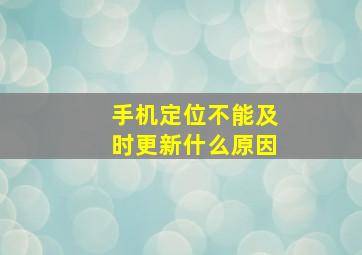 手机定位不能及时更新什么原因